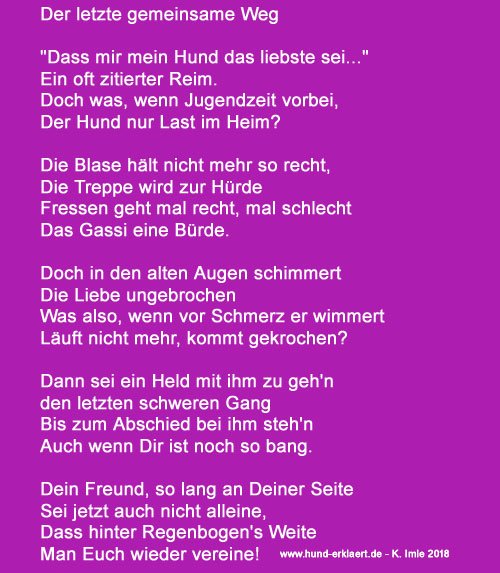 Der letzte gemeinsame Weg

"Dass mir mein Hund das liebste sei..."
Ein oft zitierter Reim.
Doch was, wenn Jugendzeit vorbei,
Der Hund nur Last im Heim?

Die Blase hält nicht mehr so recht,
Die Treppe wird zur Hürde
Fressen geht mal recht, mal schlecht
Das Gassi eine Bürde.

Doch in den alten Augen schimmert
Die Liebe ungebrochen
Was also, wenn vor Schmerz er wimmert
Läuft nicht mehr, kommt gekrochen?

Dann sei ein Held mit ihm zu geh'n
den letzten schweren Gang
Bis zum Abschied bei ihm steh'n
Auch wenn Dir ist noch so bang.

Dein Freund, so lang an Deiner Seite
Sei jetzt auch nicht alleine,
Dass hinter Regenbogen's Weite
Man Euch wieder vereine!

www.hund-erklaert.de - K. Imle 2018